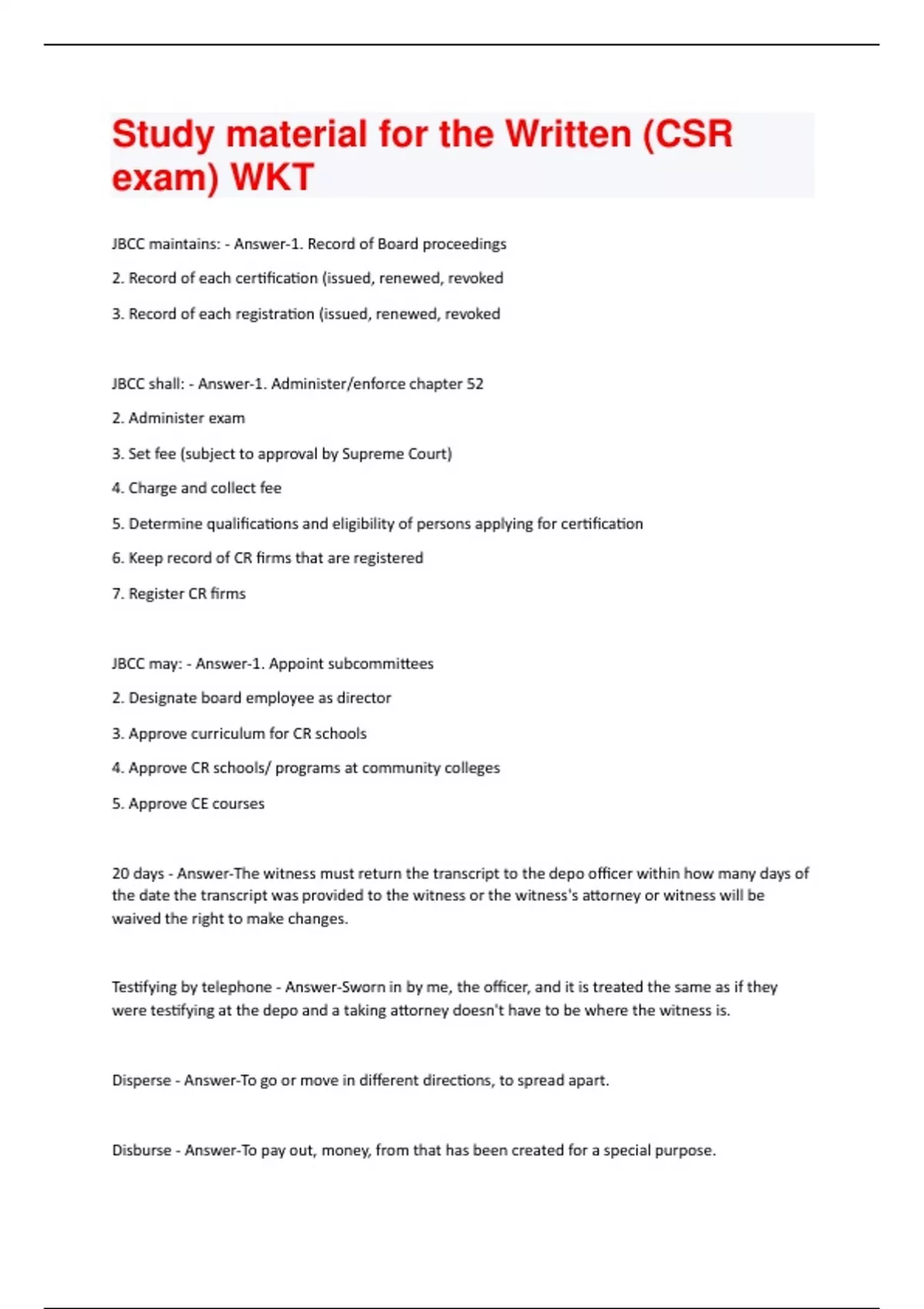 Study material for the Written (CSR exam) WKT

JBCC maintains: - Answer-1. Record of Board proceedings

2. Record of each certification (issued, renewed, revoked

3. Record of each registration (issued, renewed, revoked

JBCC shall: - Answer-1. Administer/enforce chapter 52

2. Administer exam

3. Set fee (subject to approval by Supreme Court)

4. Charge and collect fee

5. Determine qualifications and eligibility of persons applying for certification

6. Keep record of CR firms that are registered

7. Register CR firms

JBCC may: - Answer-1. Appoint subcommittees

2. Designate board employee as director

3. Approve curriculum for CR schools

4. Approve CR schools/ programs at community colleges

5. Approve CE courses

20 days - Answer-The witness must return the transcript to the depo officer within how many days of the date the transcript was provided to the witness or the witness's attorney or witness will be waived the right to make changes.

Testifying by telephone - Answer-Sworn in by me, the officer, and it is treated the same as if they were testifying at the depo and a taking attorney doesn't have to be where the witness is.

Disperse - Answer-To go or move in different directions, to spread apart.

Disburse - Answer-To pay out, money, from that has been created for a special purpose.